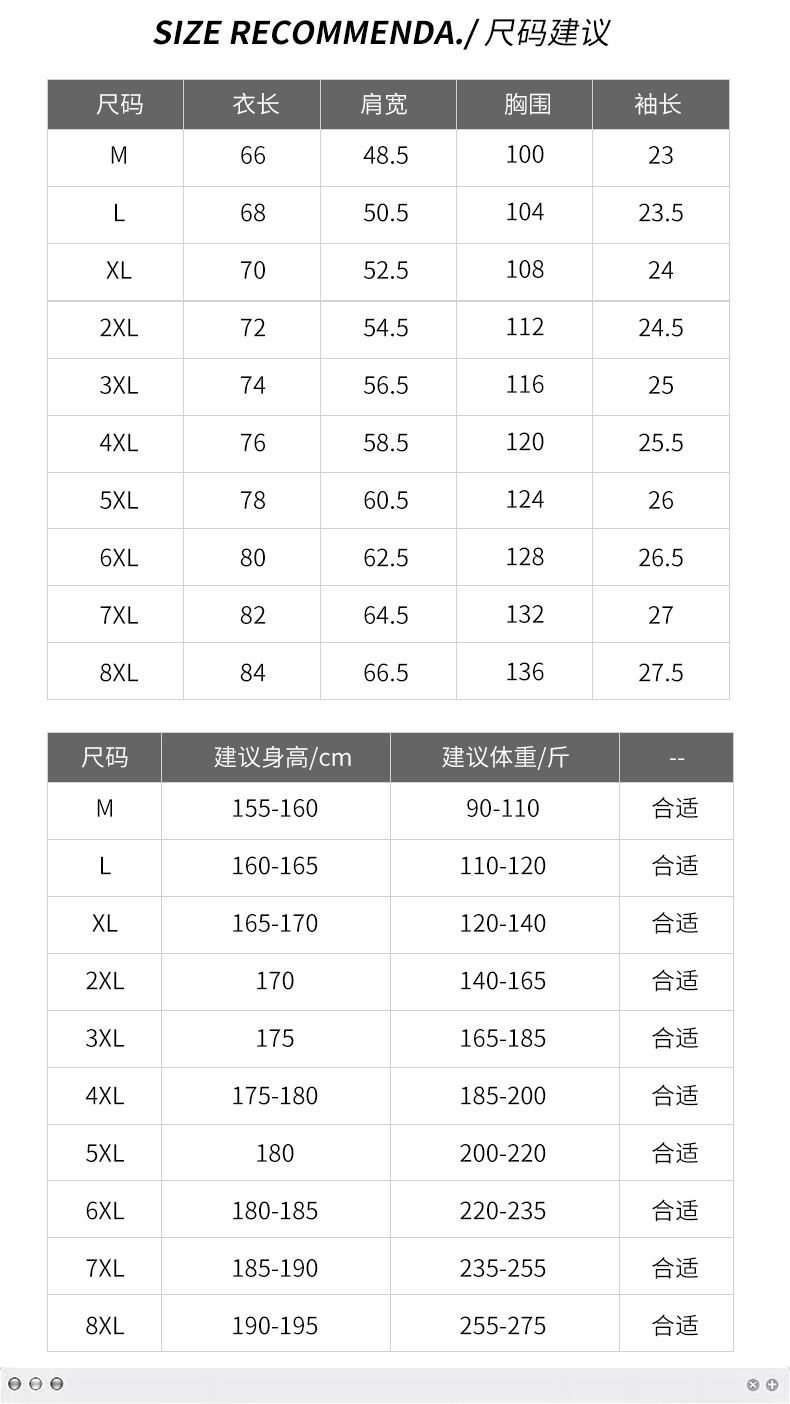 SIZE RECOMMENDA./ 尺码建议

| 尺码 | 衣长 | 肩宽 | 胸围 | 袖长 |
|---|---|---|---|---|
| M | 66 | 48.5 | 100 | 23 |
| L | 68 | 50.5 | 104 | 23.5 |
| XL | 70 | 52.5 | 108 | 24 |
| 2XL | 72 | 54.5 | 112 | 24.5 |
| 3XL | 74 | 56.5 | 116 | 25 |
| 4XL | 76 | 58.5 | 120 | 25.5 |
| 5XL | 78 | 60.5 | 124 | 26 |
| 6XL | 80 | 62.5 | 128 | 26.5 |
| 7XL | 82 | 64.5 | 132 | 27 |
| 8XL | 84 | 66.5 | 136 | 27.5 |

| 尺码 | 建议身高/cm | 建议体重/斤 | -- |
|---|---|---|---|
| M | 155-160 | 90-110 | 合适 |
| L | 160-165 | 110-120 | 合适 |
| XL | 165-170 | 120-140 | 合适 |
| 2XL | 170 | 140-165 | 合适 |
| 3XL | 175 | 165-185 | 合适 |
| 4XL | 175-180 | 185-200 | 合适 |
| 5XL | 180 | 200-220 | 合适 |
| 6XL | 180-185 | 220-235 | 合适 |
| 7XL | 185-190 | 235-255 | 合适 |
| 8XL | 190-195 | 255-275 | 合适 |